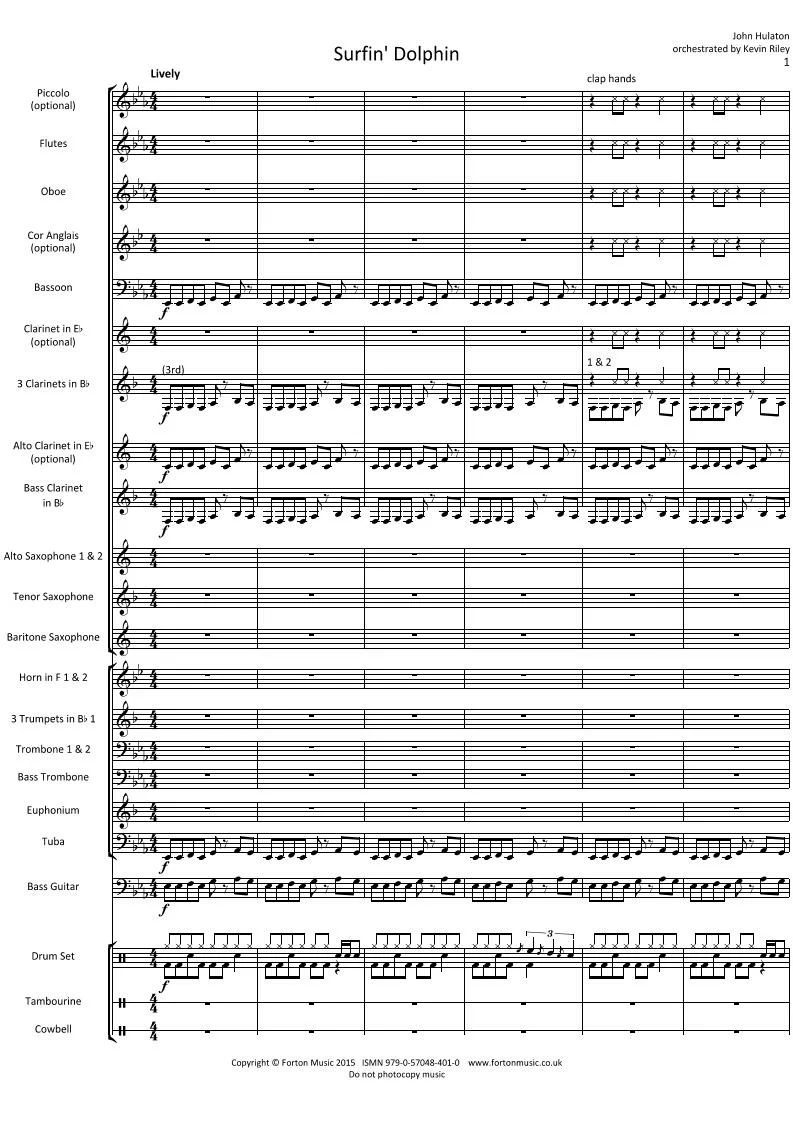 John Hulaton
orchestrated by Kevin Riley
1

Surfin' Dolphin

Lively

clap hands

Piccolo (optional)

Flutes

Oboe

Cor Anglais (optional)

Bassoon

$f$

Clarinet in E♭ (optional)

3 Clarinets in B♭

(3rd)

1 & 2

$f$

Alto Clarinet in E♭ (optional)

$f$

Bass Clarinet in B♭

$f$

Alto Saxophone 1 & 2

Tenor Saxophone

Baritone Saxophone

Horn in F 1 & 2

3 Trumpets in B♭ 1

Trombone 1 & 2

Bass Trombone

Euphonium

Tuba

$f$

Bass Guitar

$f$

Drum Set

3

$f$

Tambourine

Cowbell

Copyright © Forton Music 2015 ISMN 979-0-57048-401-0 www.fortonmusic.co.uk
Do not photocopy music